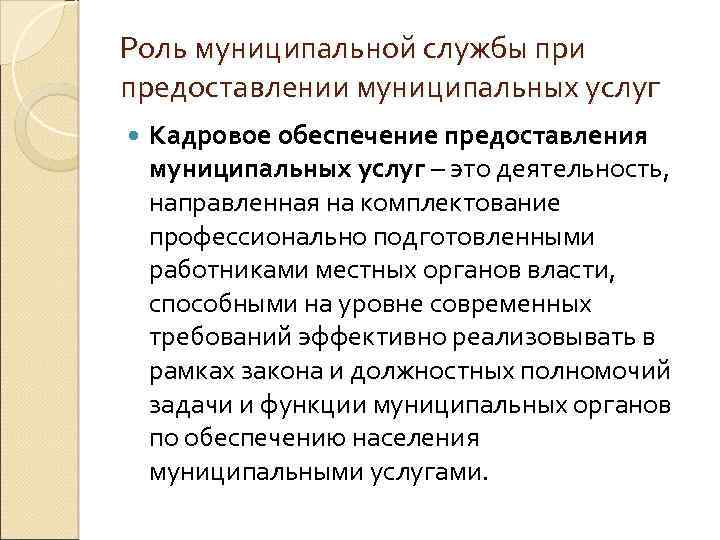 Роль муниципальной службы при предоставлении муниципальных услуг

Кадровое обеспечение предоставления муниципальных услуг – это деятельность, направленная на комплектование профессионально подготовленными работниками местных органов власти, способными на уровне современных требований эффективно реализовывать в рамках закона и должностных полномочий задачи и функции муниципальных органов по обеспечению населения муниципальными услугами.